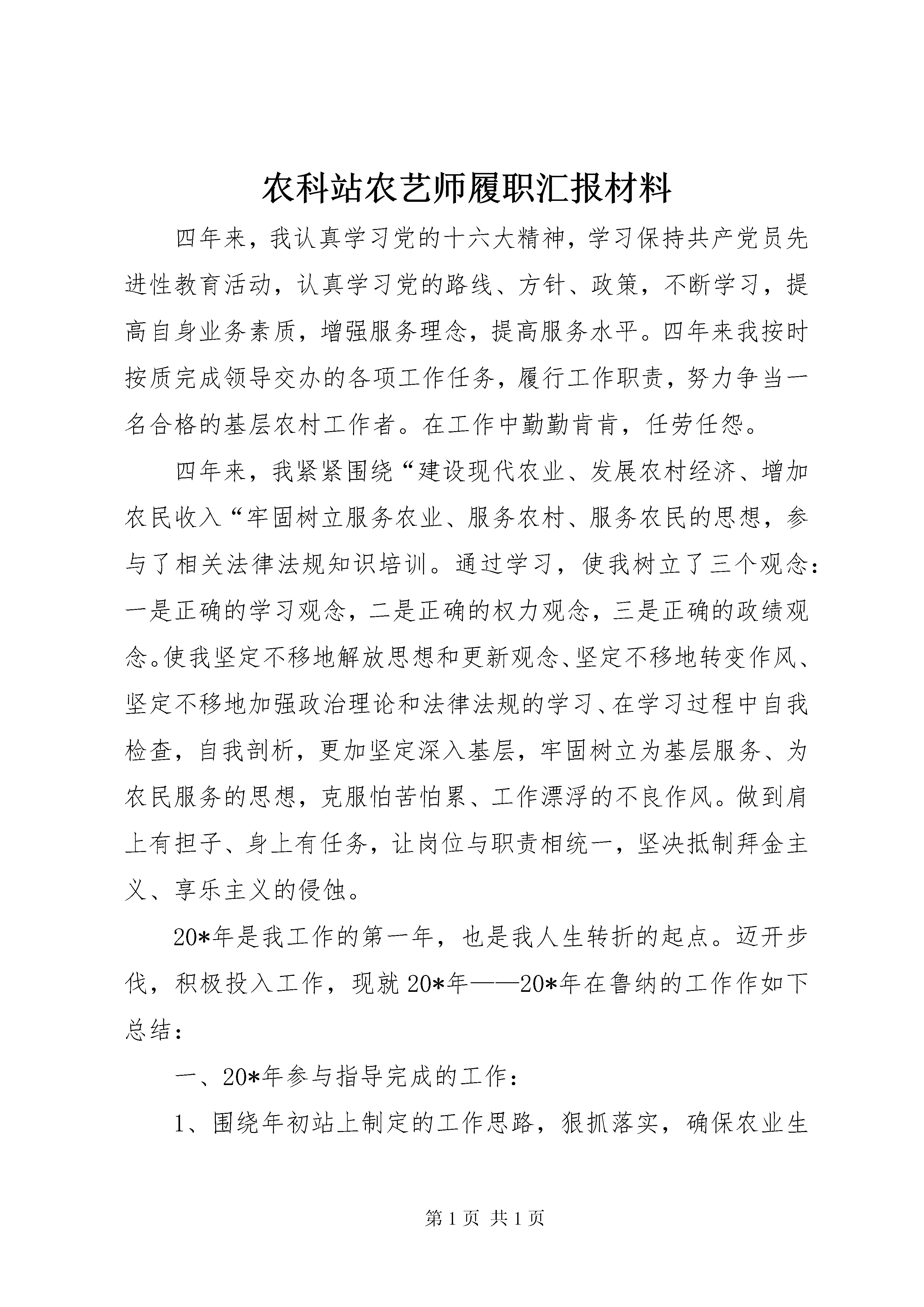 农科站农艺师履职汇报材料

四年来，我认真学习党的十六大精神，学习保持共产党员先进性教育活动，认真学习党的路线、方针、政策，不断学习，提高自身业务素质，增强服务理念，提高服务水平。四年来我按时按质完成领导交办的各项工作任务，履行工作职责，努力争当一名合格的基层农村工作者。在工作中勤勤肯肯，任劳任怨。

四年来，我紧紧围绕“建设现代农业、发展农村经济、增加农民收入“牢固树立服务农业、服务农村、服务农民的思想，参与了相关法律法规知识培训。通过学习，使我树立了三个观念：一是正确的学习观念，二是正确的权力观念，三是正确的政绩观念。使我坚定不移地解放思想和更新观念、坚定不移地转变作风、坚定不移地加强政治理论和法律法规的学习、在学习过程中自我检查，自我剖析，更加坚定深入基层，牢固树立为基层服务、为农民服务的思想，克服怕苦怕累、工作漂浮的不良作风。做到肩上有担子、身上有任务，让岗位与职责相统一，坚决抵制拜金主义、享乐主义的侵蚀。

20*年是我工作的第一年，也是我人生转折的起点。迈开步伐，积极投入工作，现就20*年——20*年在鲁纳的工作作如下总结：

一、20*年参与指导完成的工作：

1、围绕年初站上制定的工作思路，狠抓落实，确保农业生

第1页 共1页